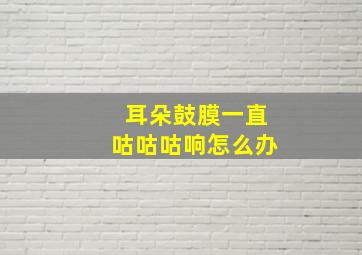 耳朵鼓膜一直
咕咕咕响怎么办